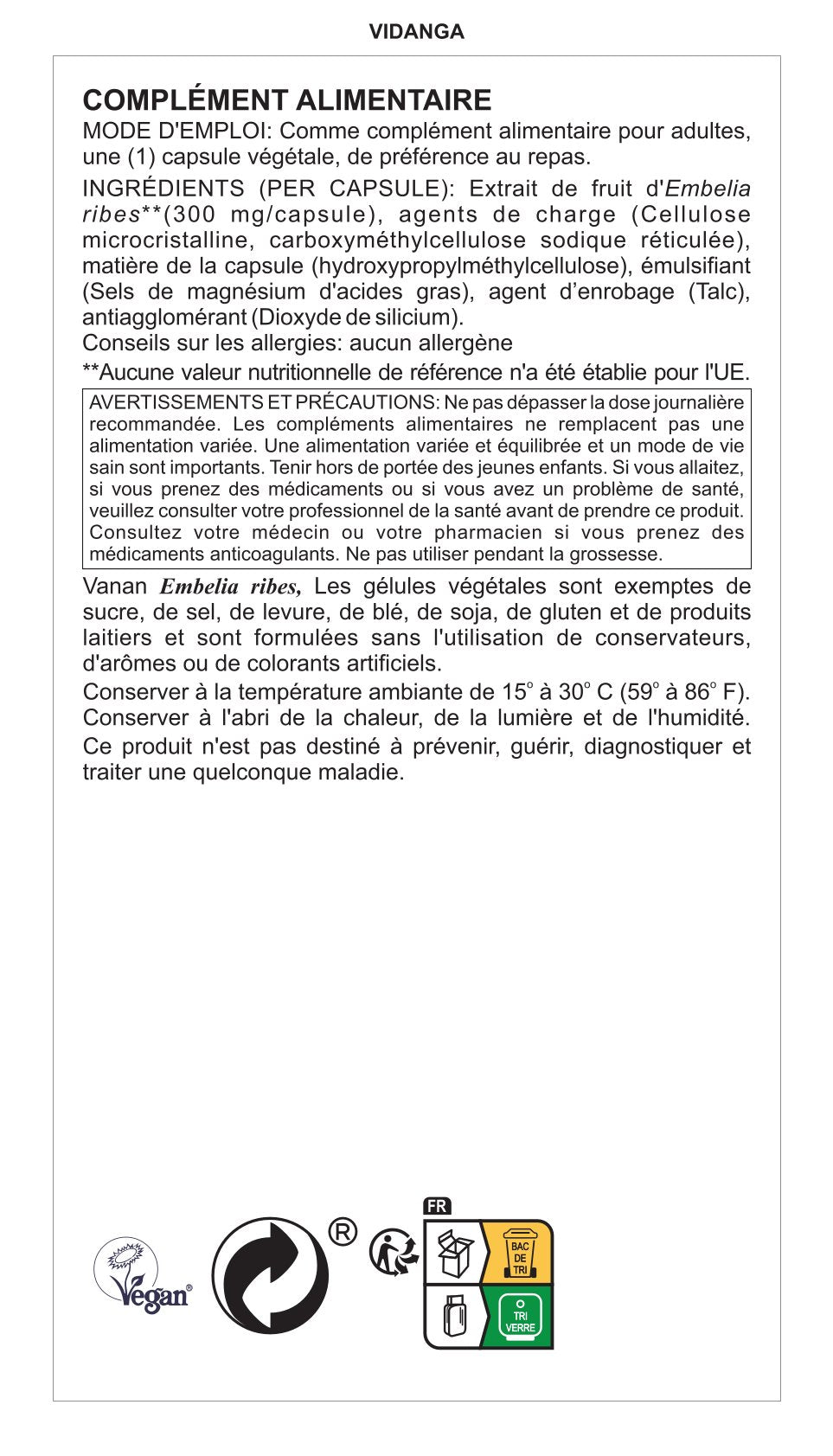 VIDANGA

COMPLÉMENT ALIMENTAIRE

MODE D'EMPLOI: Comme complément alimentaire pour adultes, une (1) capsule végétale, de préférence au repas.

INGRÉDIENTS (PER CAPSULE): Extrait de fruit d'Embelia ribes**(300 mg/capsule), agents de charge (Cellulose microcristalline, carboxyméthylcellulose sodique réticulée), matière de la capsule (hydroxypropylméthylcellulose), émulsifiant (Sels de magnésium d'acides gras), agent d'enrobage (Talc), antiagglomérant (Dioxyde de silicium).

Conseils sur les allergies: aucun allergène

**Aucune valeur nutritionnelle de référence n'a été établie pour l'UE.

AVERTISSEMENTS ET PRÉCAUTIONS: Ne pas dépasser la dose journalière recommandée. Les compléments alimentaires ne remplacent pas une alimentation variée. Une alimentation variée et équilibrée et un mode de vie sain sont importants. Tenir hors de portée des jeunes enfants. Si vous allaitez, si vous prenez des médicaments ou si vous avez un problème de santé, veuillez consulter votre professionnel de la santé avant de prendre ce produit. Consultez votre médecin ou votre pharmacien si vous prenez des médicaments anticoagulants. Ne pas utiliser pendant la grossesse.

Vanan Embelia ribes, Les gélules végétales sont exemptes de sucre, de sel, de levure, de blé, de soja, de gluten et de produits laitiers et sont formulées sans l'utilisation de conservateurs, d'arômes ou de colorants artificiels.

Conserver à la température ambiante de 15° à 30° C (59° à 86° F). Conserver à l'abri de la chaleur, de la lumière et de l'humidité.

Ce produit n'est pas destiné à prévenir, guérir, diagnostiquer et traiter une quelconque maladie.

Vegan®

®

FR

BAC DE TRI

TRI VERRE